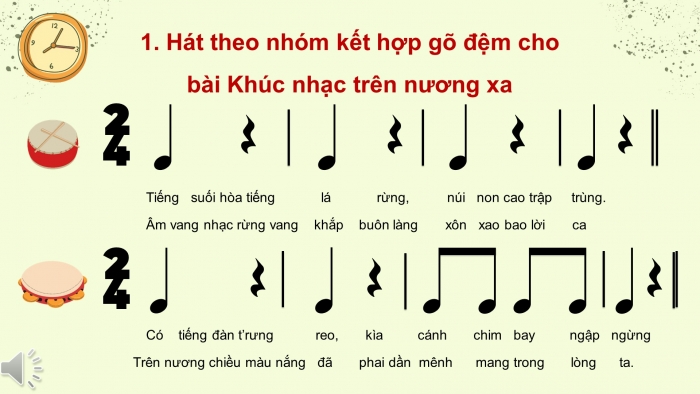 1. Hát theo nhóm kết hợp gõ đệm cho bài Khúc nhạc trên nương xa

$\frac{2}{4}$

Tiếng suối hòa tiếng lá rừng, núi non cao trập trùng.

Âm vang nhạc rừng vang khắp buôn làng xôn xao bao lời ca

$\frac{2}{4}$

Có tiếng đàn t'rưng reo, kìa cánh chim bay ngập ngừng

Trên nương chiều màu nắng đã phai dần mênh mang trong lòng ta.